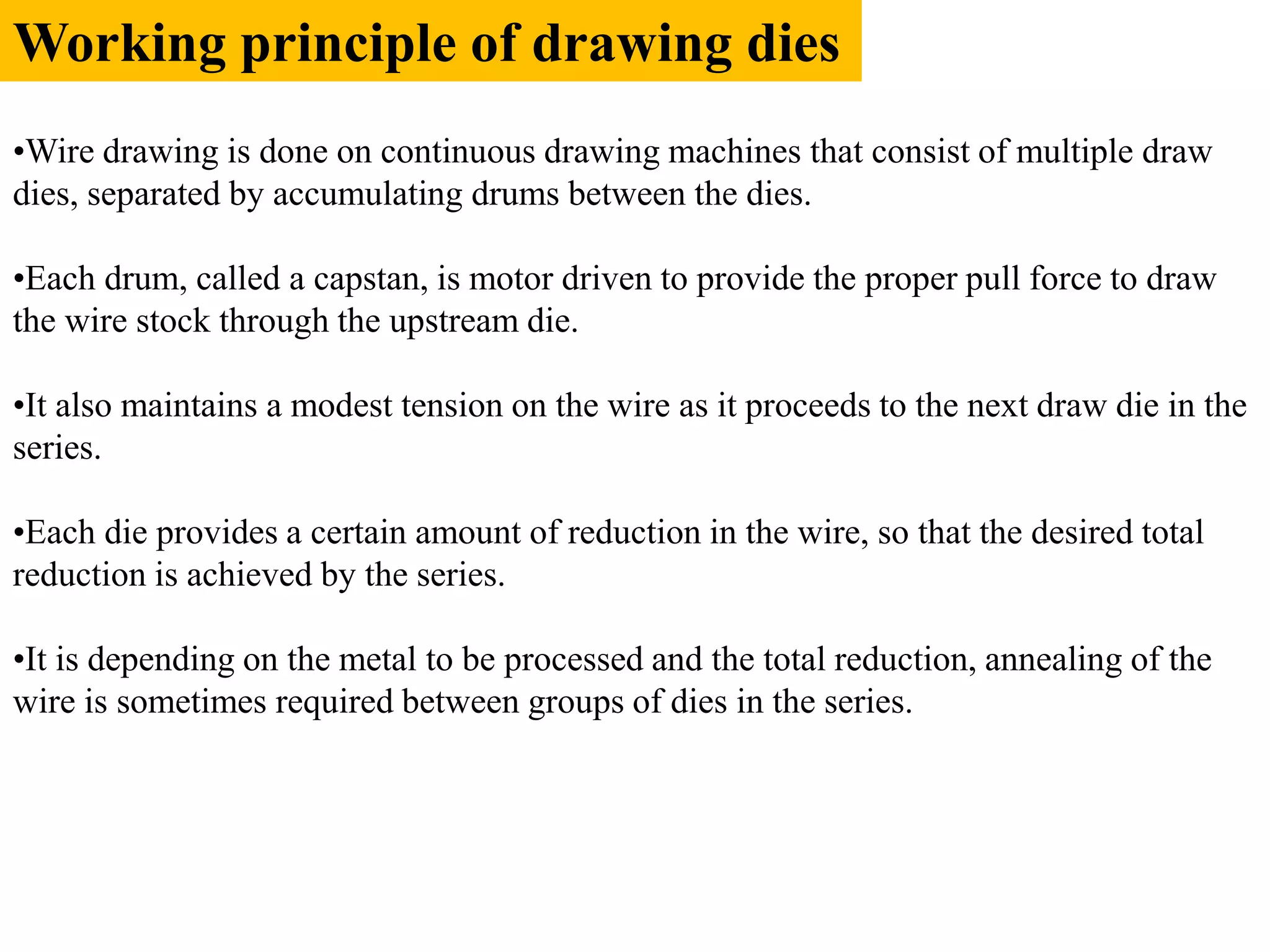 Working principle of drawing dies

•Wire drawing is done on continuous drawing machines that consist of multiple draw dies, separated by accumulating drums between the dies.

•Each drum, called a capstan, is motor driven to provide the proper pull force to draw the wire stock through the upstream die.

•It also maintains a modest tension on the wire as it proceeds to the next draw die in the series.

•Each die provides a certain amount of reduction in the wire, so that the desired total reduction is achieved by the series.

•It is depending on the metal to be processed and the total reduction, annealing of the wire is sometimes required between groups of dies in the series.